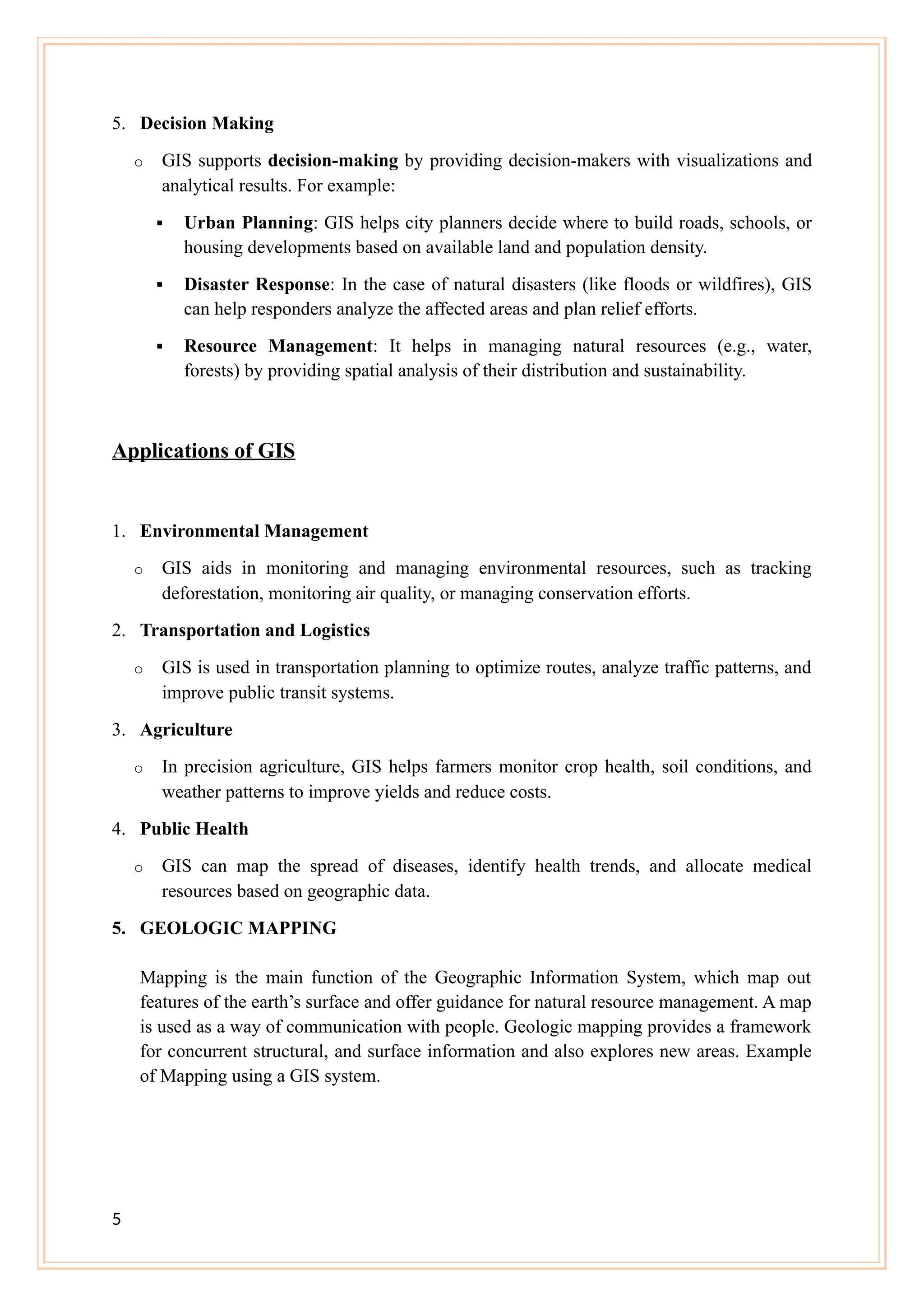 5. Decision Making

o GIS supports decision-making by providing decision-makers with visualizations and analytical results. For example:

▪ Urban Planning: GIS helps city planners decide where to build roads, schools, or housing developments based on available land and population density.

▪ Disaster Response: In the case of natural disasters (like floods or wildfires), GIS can help responders analyze the affected areas and plan relief efforts.

▪ Resource Management: It helps in managing natural resources (e.g., water, forests) by providing spatial analysis of their distribution and sustainability.

Applications of GIS

1. Environmental Management

o GIS aids in monitoring and managing environmental resources, such as tracking deforestation, monitoring air quality, or managing conservation efforts.

2. Transportation and Logistics

o GIS is used in transportation planning to optimize routes, analyze traffic patterns, and improve public transit systems.

3. Agriculture

o In precision agriculture, GIS helps farmers monitor crop health, soil conditions, and weather patterns to improve yields and reduce costs.

4. Public Health

o GIS can map the spread of diseases, identify health trends, and allocate medical resources based on geographic data.

5. GEOLOGIC MAPPING

Mapping is the main function of the Geographic Information System, which map out features of the earth's surface and offer guidance for natural resource management. A map is used as a way of communication with people. Geologic mapping provides a framework for concurrent structural, and surface information and also explores new areas. Example of Mapping using a GIS system.

5